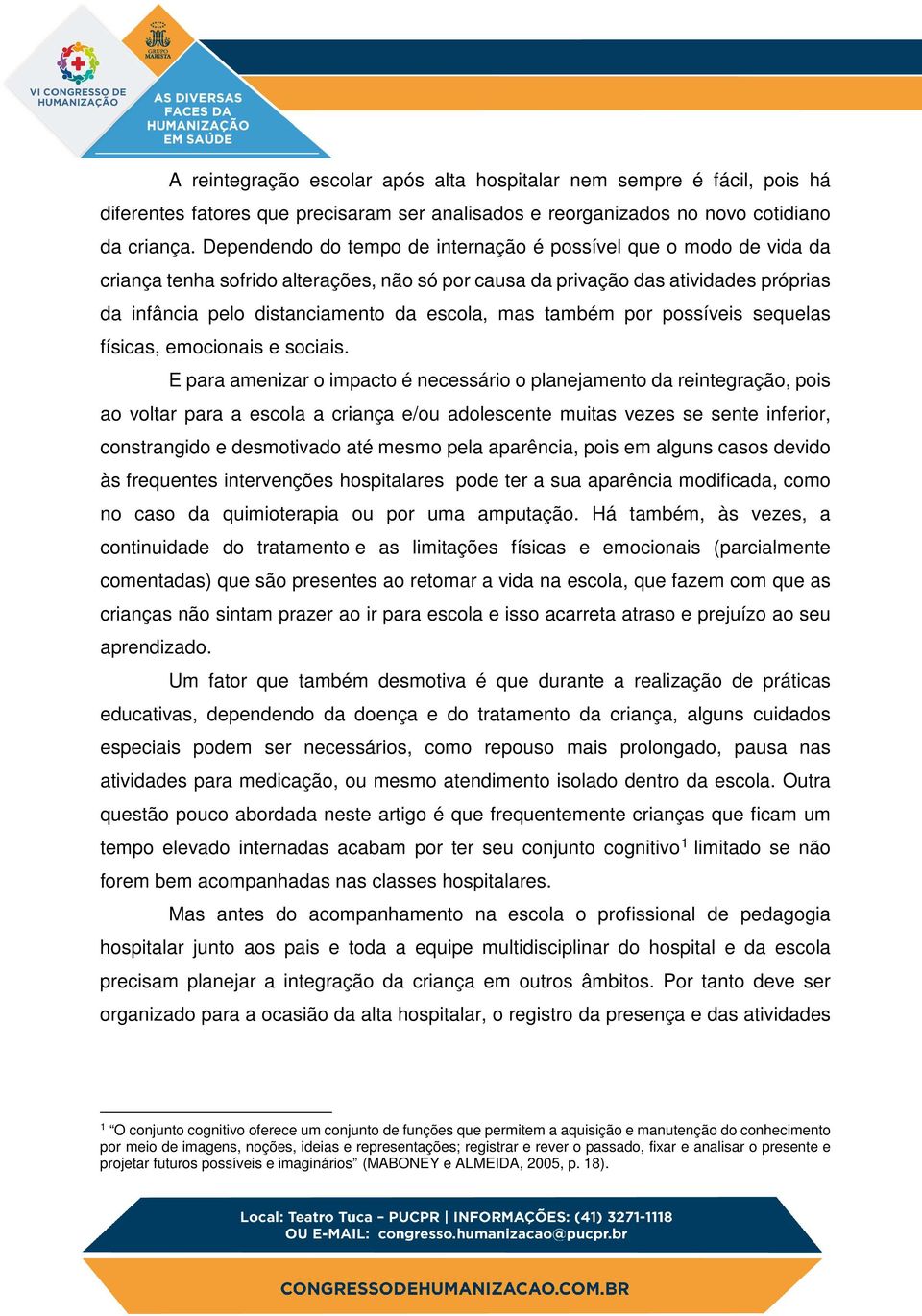 VI CONGRESSO DE HUMANIZAÇÃO

GRUPO MARISTA

AS DIVERSAS FACES DA HUMANIZAÇÃO EM SAÚDE

A reintegração escolar após alta hospitalar nem sempre é fácil, pois há diferentes fatores que precisaram ser analisados e reorganizados no novo cotidiano da criança. Dependendo do tempo de internação é possível que o modo de vida da criança tenha sofrido alterações, não só por causa da privação das atividades próprias da infância pelo distanciamento da escola, mas também por possíveis sequelas físicas, emocionais e sociais.

E para amenizar o impacto é necessário o planejamento da reintegração, pois ao voltar para a escola a criança e/ou adolescente muitas vezes se sente inferior, constrangido e desmotivado até mesmo pela aparência, pois em alguns casos devido às frequentes intervenções hospitalares pode ter a sua aparência modificada, como no caso da quimioterapia ou por uma amputação. Há também, às vezes, a continuidade do tratamento e as limitações físicas e emocionais (parcialmente comentadas) que são presentes ao retomar a vida na escola, que fazem com que as crianças não sintam prazer ao ir para escola e isso acarreta atraso e prejuízo ao seu aprendizado.

Um fator que também desmotiva é que durante a realização de práticas educativas, dependendo da doença e do tratamento da criança, alguns cuidados especiais podem ser necessários, como repouso mais prolongado, pausa nas atividades para medicação, ou mesmo atendimento isolado dentro da escola. Outra questão pouco abordada neste artigo é que frequentemente crianças que ficam um tempo elevado internadas acabam por ter seu conjunto cognitivo$^1$ limitado se não forem bem acompanhadas nas classes hospitalares.

Mas antes do acompanhamento na escola o profissional de pedagogia hospitalar junto aos pais e toda a equipe multidisciplinar do hospital e da escola precisam planejar a integração da criança em outros âmbitos. Por tanto deve ser organizado para a ocasião da alta hospitalar, o registro da presença e das atividades

$^1$ “O conjunto cognitivo oferece um conjunto de funções que permitem a aquisição e manutenção do conhecimento por meio de imagens, noções, ideias e representações; registrar e rever o passado, fixar e analisar o presente e projetar futuros possíveis e imaginários” (MABONEY e ALMEIDA, 2005, p. 18).

Local: Teatro Tuca – PUCPR | INFORMAÇÕES: (41) 3271-1118
OU E-MAIL: congresso.humanizacao@pucpr.br

CONGRESSODEHUMANIZACAO.COM.BR